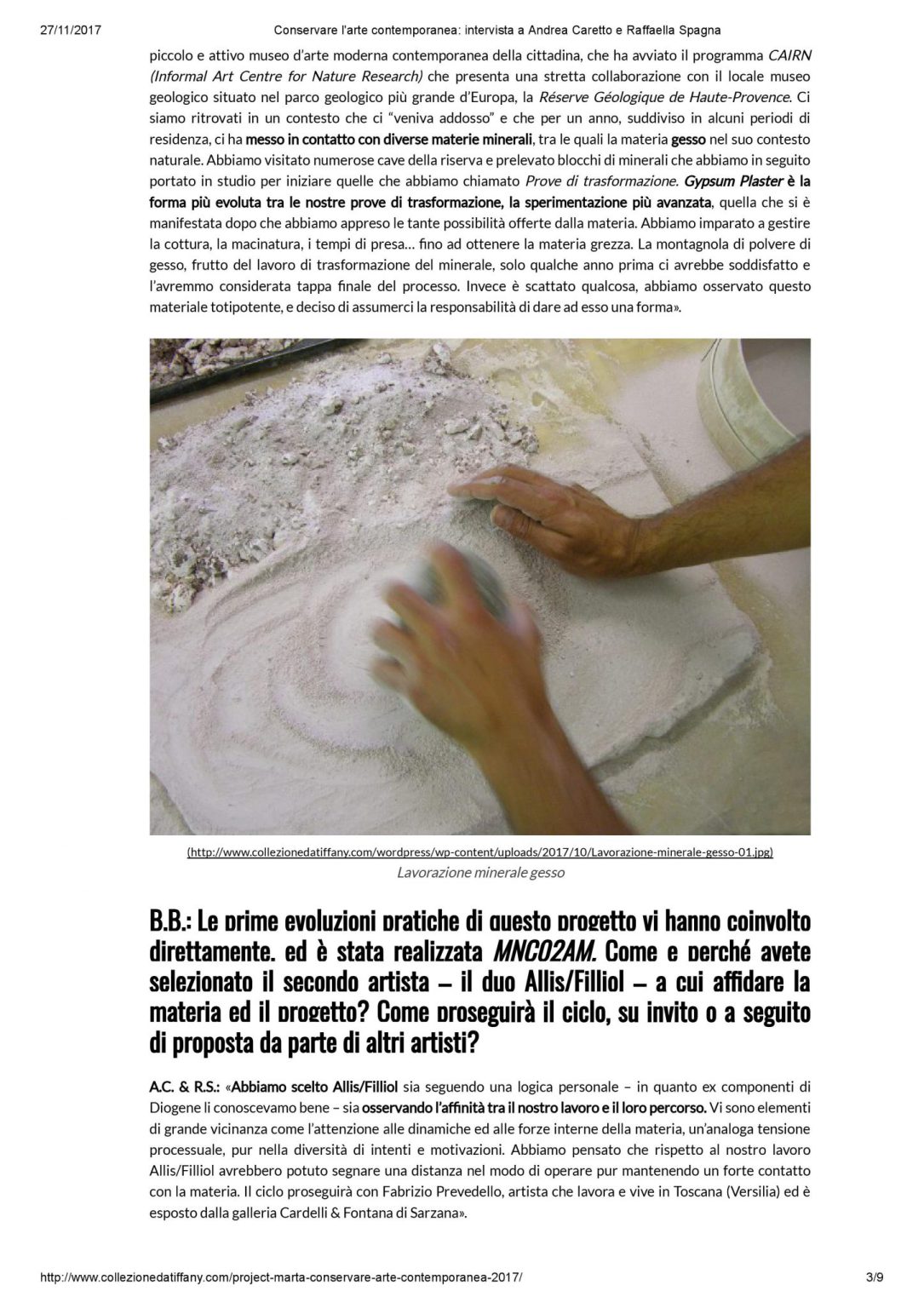 27/11/2017 Conservare l'arte contemporanea: intervista a Andrea Caretto e Raffaella Spagna

piccolo e attivo museo d'arte moderna contemporanea della cittadina, che ha avviato il programma CAIRN (Informal Art Centre for Nature Research) che presenta una stretta collaborazione con il locale museo geologico situato nel parco geologico più grande d'Europa, la Réserve Géologique de Haute-Provence. Ci siamo ritrovati in un contesto che ci "veniva addosso" e che per un anno, suddiviso in alcuni periodi di residenza, ci ha messo in contatto con diverse materie minerali, tra le quali la materia gesso nel suo contesto naturale. Abbiamo visitato numerose cave della riserva e prelevato blocchi di minerali che abbiamo in seguito portato in studio per iniziare quelle che abbiamo chiamato Prove di trasformazione. Gypsum Plaster è la forma più evoluta tra le nostre prove di trasformazione, la sperimentazione più avanzata, quella che si è manifestata dopo che abbiamo appreso le tante possibilità offerte dalla materia. Abbiamo imparato a gestire la cottura, la macinatura, i tempi di presa… fino ad ottenere la materia grezza. La montagnola di polvere di gesso, frutto del lavoro di trasformazione del minerale, solo qualche anno prima ci avrebbe soddisfatto e l'avremmo considerata tappa finale del processo. Invece è scattato qualcosa, abbiamo osservato questo materiale totipotente, e deciso di assumerci la responsabilità di dare ad esso una forma».

(http://www.collezionedatiffany.com/wordpress/wp-content/uploads/2017/10/Lavorazione-minerale-gesso-01.jpg)
Lavorazione minerale gesso

B.B.: Le prime evoluzioni pratiche di questo progetto vi hanno coinvolto direttamente, ed è stata realizzata MNCO2AM. Come e perché avete selezionato il secondo artista – il duo Allis/Filliol – a cui affidare la materia ed il progetto? Come proseguirà il ciclo, su invito o a seguito di proposta da parte di altri artisti?

A.C. & R.S.: «Abbiamo scelto Allis/Filliol sia seguendo una logica personale – in quanto ex componenti di Diogene li conoscevamo bene – sia osservando l'affinità tra il nostro lavoro e il loro percorso. Vi sono elementi di grande vicinanza come l'attenzione alle dinamiche ed alle forze interne della materia, un'analoga tensione processuale, pur nella diversità di intenti e motivazioni. Abbiamo pensato che rispetto al nostro lavoro Allis/Filliol avrebbero potuto segnare una distanza nel modo di operare pur mantenendo un forte contatto con la materia. Il ciclo proseguirà con Fabrizio Prevedello, artista che lavora e vive in Toscana (Versilia) ed è esposto dalla galleria Cardelli & Fontana di Sarzana».

http://www.collezionedatiffany.com/project-marta-conservare-arte-contemporanea-2017/ 3/9